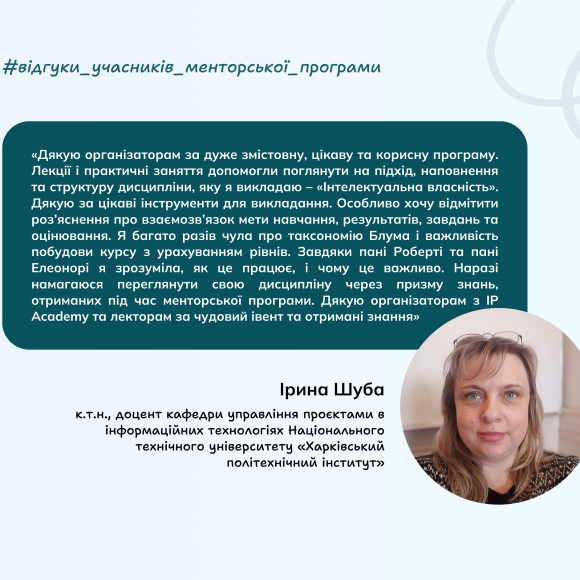 #відгуки_учасників_менторської_програми

«Дякую організаторам за дуже змістовну, цікаву та корисну програму. Лекції і практичні заняття допомогли поглянути на підхід, наповнення та структуру дисципліни, яку я викладаю – «Інтелектуальна власність». Дякую за цікаві інструменти для викладання. Особливо хочу відмітити роз'яснення про взаємозв'язок мети навчання, результатів, завдань та оцінювання. Я багато разів чула про таксономію Блума і важливість побудови курсу з урахуванням рівнів. Завдяки пані Роберті та пані Елеонорі я зрозуміла, як це працює, і чому це важливо. Наразі намагаюся переглянути свою дисципліну через призму знань, отриманих під час менторської програми. Дякую організаторам з IP Academy та лекторам за чудовий івент та отримані знання»

Ірина Шуба

к.т.н., доцент кафедри управління проєктами в інформаційних технологіях Національного технічного університету «Харківський політехнічний інститут»